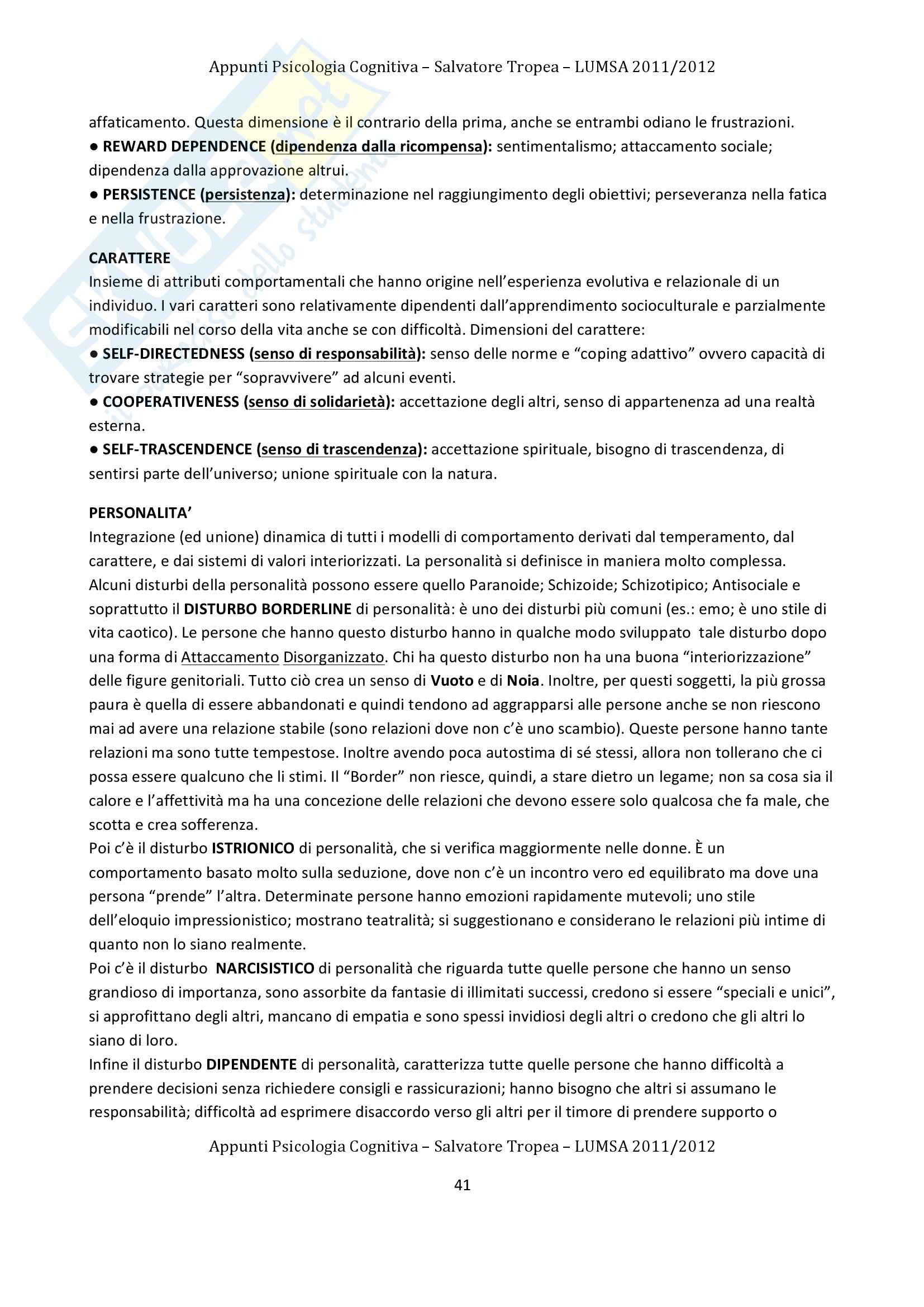 Appunti Psicologia Cognitiva – Salvatore Tropea – LUMSA 2011/2012

affaticamento. Questa dimensione è il contrario della prima, anche se entrambi odiano le frustrazioni.
● REWARD DEPENDENCE (dipendenza dalla ricompensa): sentimentalismo; attaccamento sociale; dipendenza dalla approvazione altrui.
● PERSISTENCE (persistenza): determinazione nel raggiungimento degli obiettivi; perseveranza nella fatica e nella frustrazione.

CARATTERE
Insieme di attributi comportamentali che hanno origine nell'esperienza evolutiva e relazionale di un individuo. I vari caratteri sono relativamente dipendenti dall'apprendimento socioculturale e parzialmente modificabili nel corso della vita anche se con difficoltà. Dimensioni del carattere:
● SELF-DIRECTEDNESS (senso di responsabilità): senso delle norme e "coping adattivo" ovvero capacità di trovare strategie per "sopravvivere" ad alcuni eventi.
● COOPERATIVENESS (senso di solidarietà): accettazione degli altri, senso di appartenenza ad una realtà esterna.
● SELF-TRASCENDENCE (senso di trascendenza): accettazione spirituale, bisogno di trascendenza, di sentirsi parte dell'universo; unione spirituale con la natura.

PERSONALITA'
Integrazione (ed unione) dinamica di tutti i modelli di comportamento derivati dal temperamento, dal carattere, e dai sistemi di valori interiorizzati. La personalità si definisce in maniera molto complessa. Alcuni disturbi della personalità possono essere quello Paranoide; Schizoide; Schizotipico; Antisociale e soprattutto il DISTURBO BORDERLINE di personalità: è uno dei disturbi più comuni (es.: emo; è uno stile di vita caotico). Le persone che hanno questo disturbo hanno in qualche modo sviluppato tale disturbo dopo una forma di Attaccamento Disorganizzato. Chi ha questo disturbo non ha una buona "interiorizzazione" delle figure genitoriali. Tutto ciò crea un senso di Vuoto e di Noia. Inoltre, per questi soggetti, la più grossa paura è quella di essere abbandonati e quindi tendono ad aggrapparsi alle persone anche se non riescono mai ad avere una relazione stabile (sono relazioni dove non c'è uno scambio). Queste persone hanno tante relazioni ma sono tutte tempestose. Inoltre avendo poca autostima di sé stessi, allora non tollerano che ci possa essere qualcuno che li stimi. Il "Border" non riesce, quindi, a stare dietro un legame; non sa cosa sia il calore e l'affettività ma ha una concezione delle relazioni che devono essere solo qualcosa che fa male, che scotta e crea sofferenza.
Poi c'è il disturbo ISTRIONICO di personalità, che si verifica maggiormente nelle donne. È un comportamento basato molto sulla seduzione, dove non c'è un incontro vero ed equilibrato ma dove una persona "prende" l'altra. Determinate persone hanno emozioni rapidamente mutevoli; uno stile dell'eloquio impressionistico; mostrano teatralità; si suggestionano e considerano le relazioni più intime di quanto non lo siano realmente.
Poi c'è il disturbo NARCISISTICO di personalità che riguarda tutte quelle persone che hanno un senso grandioso di importanza, sono assorbite da fantasie di illimitati successi, credono si essere "speciali e unici", si approfittano degli altri, mancano di empatia e sono spessi invidiosi degli altri o credono che gli altri lo siano di loro.
Infine il disturbo DIPENDENTE di personalità, caratterizza tutte quelle persone che hanno difficoltà a prendere decisioni senza richiedere consigli e rassicurazioni; hanno bisogno che altri si assumano le responsabilità; difficoltà ad esprimere disaccordo verso gli altri per il timore di prendere supporto o

Appunti Psicologia Cognitiva – Salvatore Tropea – LUMSA 2011/2012

41